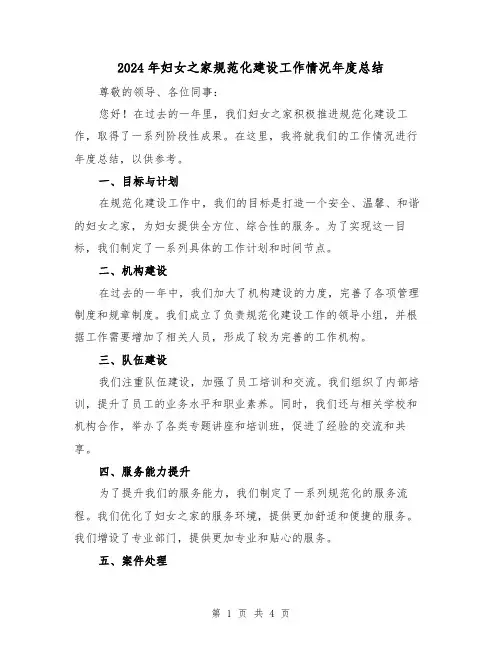 2024年妇女之家规范化建设工作情况年度总结

尊敬的领导、各位同事：

您好！在过去的一年里，我们妇女之家积极推进规范化建设工作，取得了一系列阶段性成果。在这里，我将就我们的工作情况进行年度总结，以供参考。

一、目标与计划

在规范化建设工作中，我们的目标是打造一个安全、温馨、和谐的妇女之家，为妇女提供全方位、综合性的服务。为了实现这一目标，我们制定了一系列具体的工作计划和时间节点。

二、机构建设

在过去的一年中，我们加大了机构建设的力度，完善了各项管理制度和规章制度。我们成立了负责规范化建设工作的领导小组，并根据工作需要增加了相关人员，形成了较为完善的工作机构。

三、队伍建设

我们注重队伍建设，加强了员工培训和交流。我们组织了内部培训，提升了员工的业务水平和职业素养。同时，我们还与相关学校和机构合作，举办了各类专题讲座和培训班，促进了经验的交流和共享。

四、服务能力提升

为了提升我们的服务能力，我们制定了一系列规范化的服务流程。我们优化了妇女之家的服务环境，提供更加舒适和便捷的服务。我们增设了专业部门，提供更加专业和贴心的服务。

五、案件处理

第 1 页 共 4 页